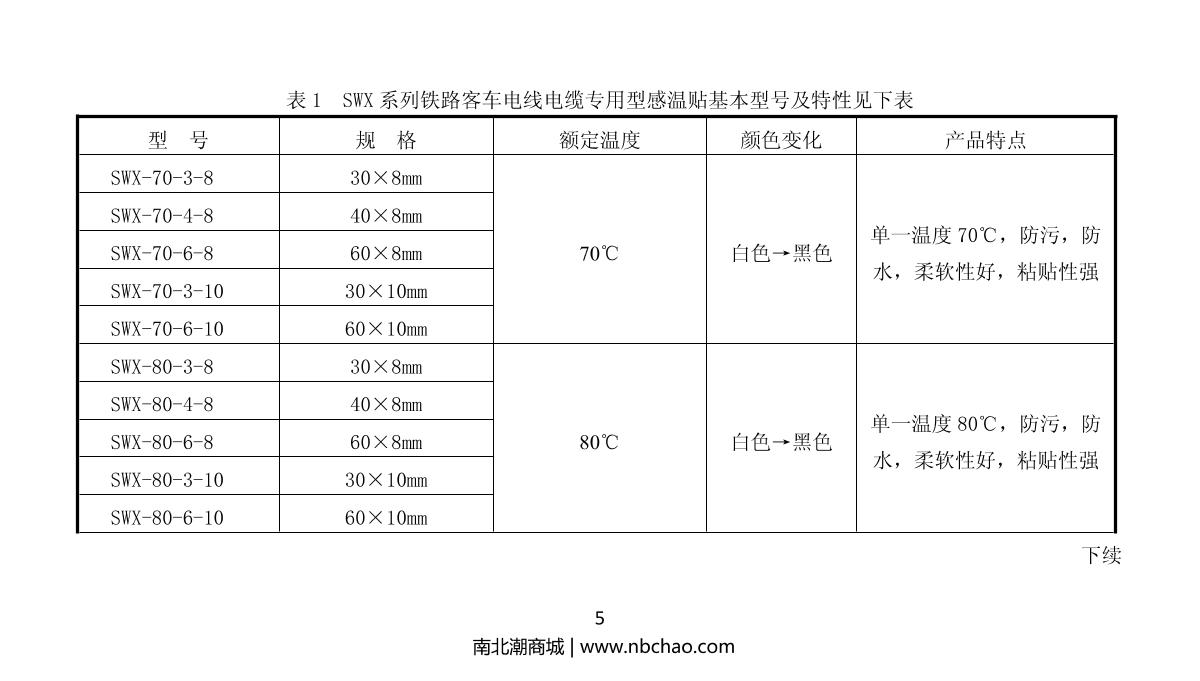 表1 SWX系列铁路客车电线电缆专用型感温贴基本型号及特性见下表

| 型 号 | 规 格 | 额定温度 | 颜色变化 | 产品特点 |
|---|---|---|---|---|
| SWX-70-3-8 | 30×8mm | 70℃ | 白色→黑色 | 单一温度70℃，防污，防水，柔软性好，粘贴性强 |
| SWX-70-4-8 | 40×8mm | | | |
| SWX-70-6-8 | 60×8mm | | | |
| SWX-70-3-10 | 30×10mm | | | |
| SWX-70-6-10 | 60×10mm | | | |
| SWX-80-3-8 | 30×8mm | 80℃ | 白色→黑色 | 单一温度80℃，防污，防水，柔软性好，粘贴性强 |
| SWX-80-4-8 | 40×8mm | | | |
| SWX-80-6-8 | 60×8mm | | | |
| SWX-80-3-10 | 30×10mm | | | |
| SWX-80-6-10 | 60×10mm | | | |

下续

5

南北潮商城 | www.nbchao.com